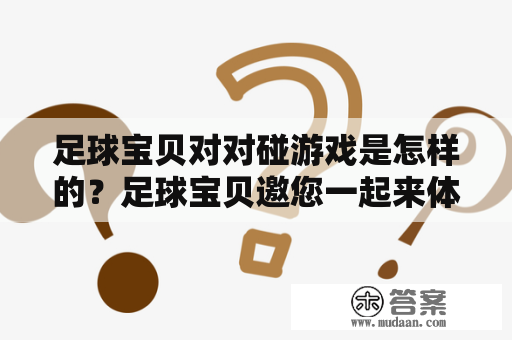 足球宝贝对对碰游戏是怎样的？足球宝贝邀您一起来体

木 答案
www.mudaan.com